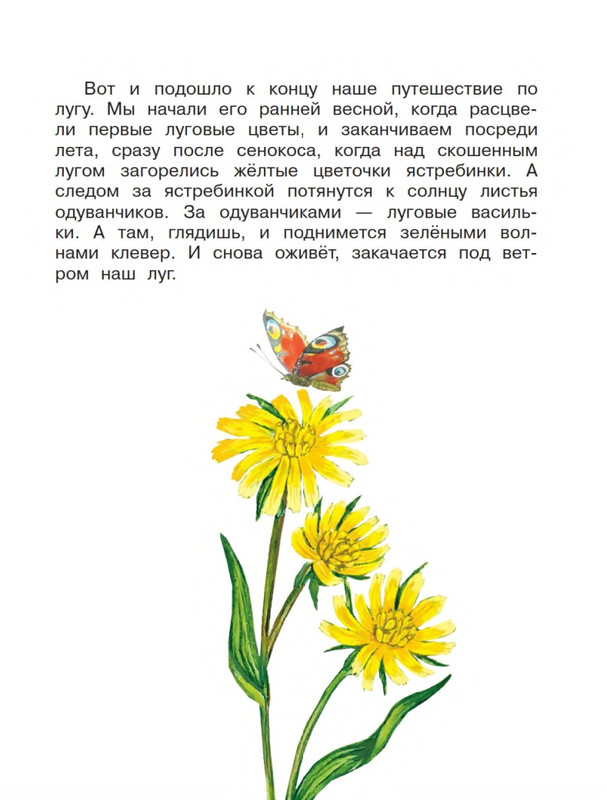 Вот и подошло к концу наше путешествие по лугу. Мы начали его ранней весной, когда расцвели первые луговые цветы, и заканчиваем посреди лета, сразу после сенокоса, когда над скошенным лугом загорелись жёлтые цветочки ястребинки. А следом за ястребинкой потянутся к солнцу листья одуванчиков. За одуванчиками — луговые васильки. А там, глядишь, и поднимется зелёными волнами клевер. И снова оживёт, закачается под ветром наш луг.